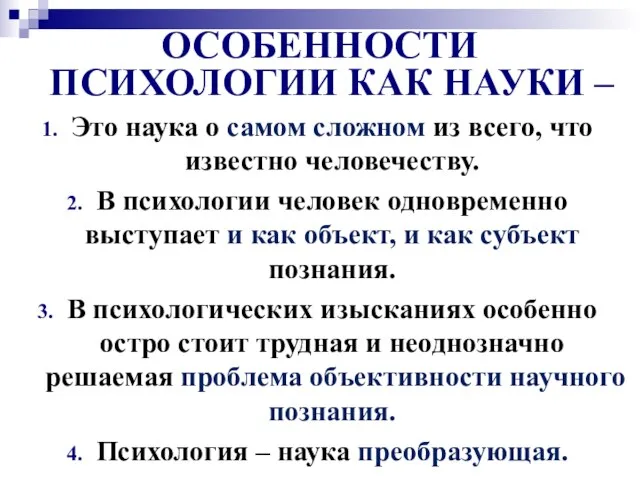 ОСОБЕННОСТИ ПСИХОЛОГИИ КАК НАУКИ –

1. Это наука о самом сложном из всего, что известно человечеству.

2. В психологии человек одновременно выступает и как объект, и как субъект познания.

3. В психологических изысканиях особенно остро стоит трудная и неоднозначно решаемая проблема объективности научного познания.

4. Психология – наука преобразующая.